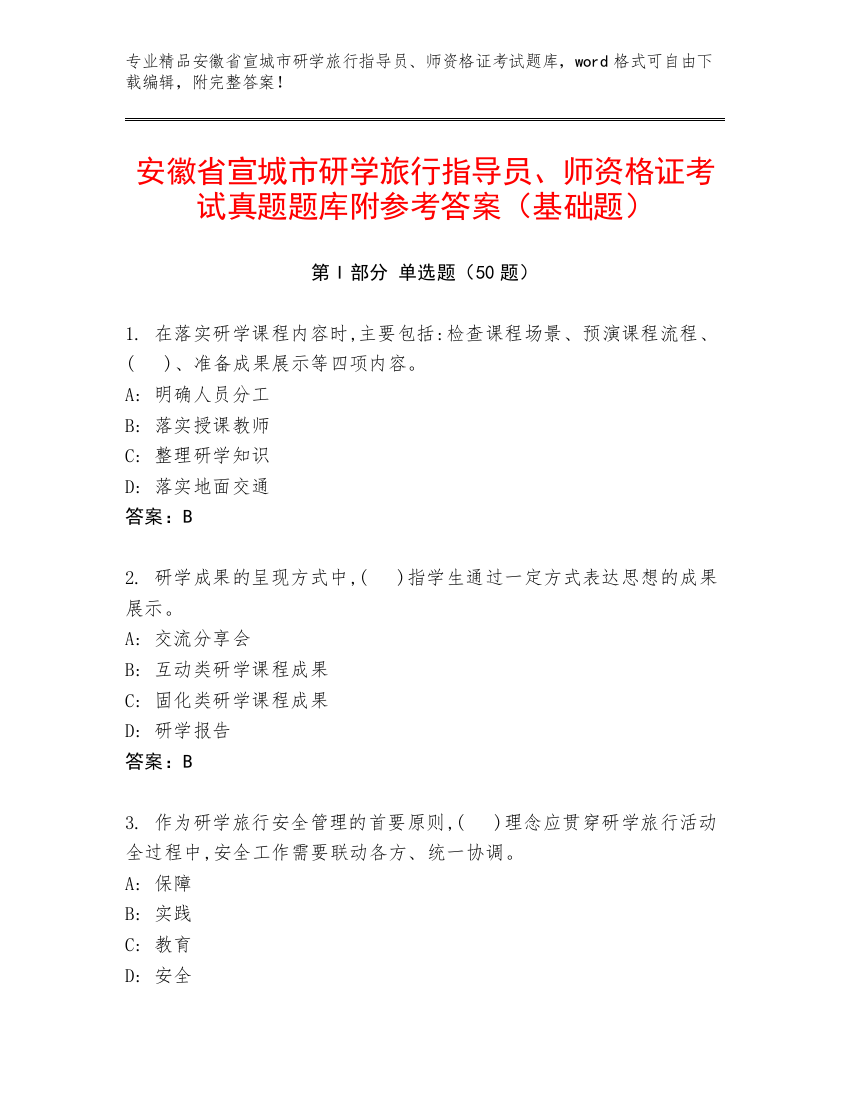 专业精品安徽省宣城市研学旅行指导员、师资格证考试题库，word 格式可自由下载编辑，附完整答案！

安徽省宣城市研学旅行指导员、师资格证考试真题题库附参考答案（基础题）

第 I 部分 单选题（50 题）

1. 在落实研学课程内容时,主要包括:检查课程场景、预演课程流程、(　)、准备成果展示等四项内容。
A: 明确人员分工
B: 落实授课教师
C: 整理研学知识
D: 落实地面交通
答案：B

2. 研学成果的呈现方式中,(　)指学生通过一定方式表达思想的成果展示。
A: 交流分享会
B: 互动类研学课程成果
C: 固化类研学课程成果
D: 研学报告
答案：B

3. 作为研学旅行安全管理的首要原则,(　)理念应贯穿研学旅行活动全过程中,安全工作需要联动各方、统一协调。
A: 保障
B: 实践
C: 教育
D: 安全